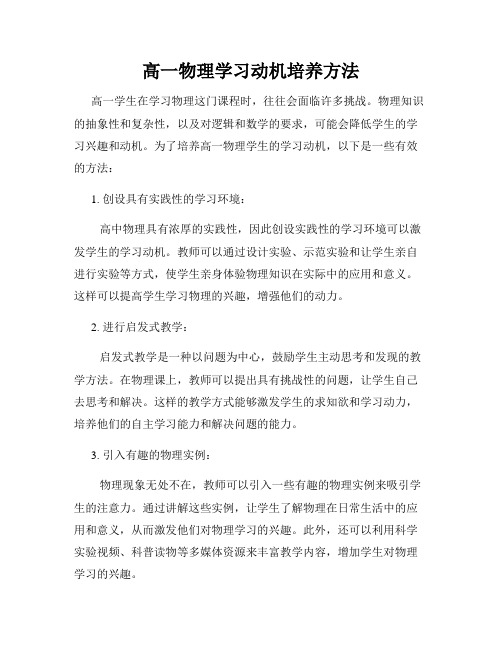 高一物理学习动机培养方法

高一学生在学习物理这门课程时，往往会面临许多挑战。物理知识的抽象性和复杂性，以及对逻辑和数学的要求，可能会降低学生的学习兴趣和动机。为了培养高一物理学生的学习动机，以下是一些有效的方法：

1. 创设具有实践性的学习环境：

高中物理具有浓厚的实践性，因此创设实践性的学习环境可以激发学生的学习动机。教师可以通过设计实验、示范实验和让学生亲自进行实验等方式，使学生亲身体验物理知识在实际中的应用和意义。这样可以提高学生学习物理的兴趣，增强他们的动力。

2. 进行启发式教学：

启发式教学是一种以问题为中心，鼓励学生主动思考和发现的教学方法。在物理课上，教师可以提出具有挑战性的问题，让学生自己去思考和解决。这样的教学方式能够激发学生的求知欲和学习动力，培养他们的自主学习能力和解决问题的能力。

3. 引入有趣的物理实例：

物理现象无处不在，教师可以引入一些有趣的物理实例来吸引学生的注意力。通过讲解这些实例，让学生了解物理在日常生活中的应用和意义，从而激发他们对物理学习的兴趣。此外，还可以利用科学实验视频、科普读物等多媒体资源来丰富教学内容，增加学生对物理学习的兴趣。